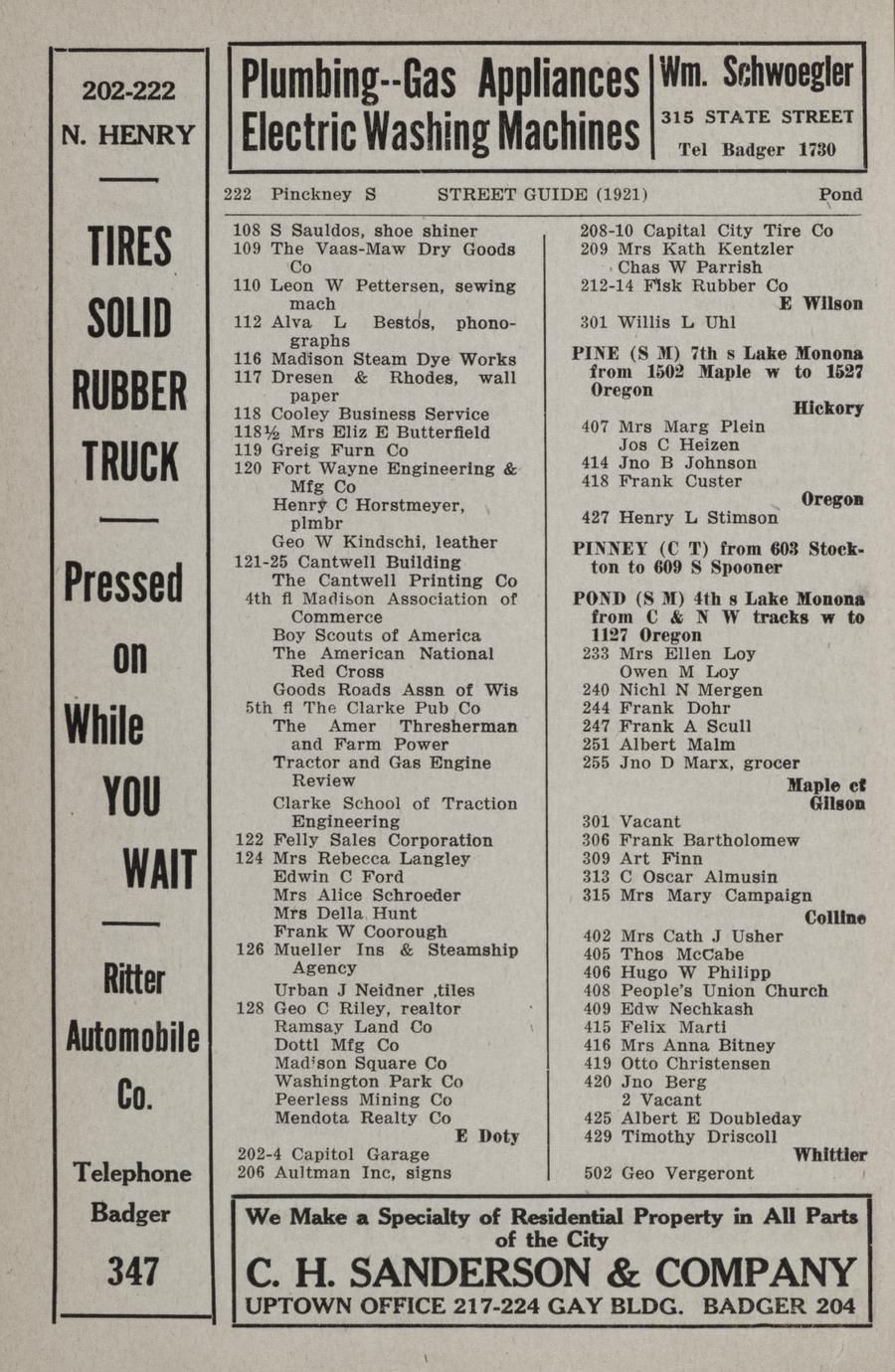 202-222
N. HENRY

TIRES
SOLID
RUBBER
TRUCK

Pressed
on
While
YOU
WAIT

Ritter
Automobile
Co.

Telephone
Badger
347

Plumbing--Gas Appliances
Electric Washing Machines

Wm. Schwoegler
315 STATE STREET
Tel Badger 1730

222 Pinckney S STREET GUIDE (1921) Pond

108 S Sauldos, shoe shiner
109 The Vaas-Maw Dry Goods Co
110 Leon W Pettersen, sewing mach
112 Alva L Bestos, phonographs
116 Madison Steam Dye Works
117 Dresen & Rhodes, wall paper
118 Cooley Business Service
118½ Mrs Eliz E Butterfield
119 Greig Furn Co
120 Fort Wayne Engineering & Mfg Co
Henry C Horstmeyer, plmbr
Geo W Kindschi, leather
121-25 Cantwell Building
The Cantwell Printing Co
4th fl Madison Association of Commerce
Boy Scouts of America
The American National Red Cross
Goods Roads Assn of Wis
5th fl The Clarke Pub Co
The Amer Thresherman and Farm Power
Tractor and Gas Engine Review
Clarke School of Traction Engineering
122 Felly Sales Corporation
124 Mrs Rebecca Langley
Edwin C Ford
Mrs Alice Schroeder
Mrs Della Hunt
Frank W Coorough
126 Mueller Ins & Steamship Agency
Urban J Neidner ,tiles
128 Geo C Riley, realtor
Ramsay Land Co
Dottl Mfg Co
Madison Square Co
Washington Park Co
Peerless Mining Co
Mendota Realty Co
E Doty
202-4 Capitol Garage
206 Aultman Inc, signs

208-10 Capital City Tire Co
209 Mrs Kath Kentzler
Chas W Parrish
212-14 Fisk Rubber Co
E Wilson
301 Willis L Uhl

PINE (S M) 7th s Lake Monona from 1502 Maple w to 1527 Oregon
Hickory
407 Mrs Marg Plein
Jos C Heizen
414 Jno B Johnson
418 Frank Custer
Oregon
427 Henry L Stimson

PINNEY (C T) from 603 Stockton to 609 S Spooner

POND (S M) 4th s Lake Monona from C & N W tracks w to 1127 Oregon
233 Mrs Ellen Loy
Owen M Loy
240 Nichl N Mergen
244 Frank Dohr
247 Frank A Scull
251 Albert Malm
255 Jno D Marx, grocer
Maple ct
Gilson
301 Vacant
306 Frank Bartholomew
309 Art Finn
313 C Oscar Almusin
315 Mrs Mary Campaign
Colline
402 Mrs Cath J Usher
405 Thos McCabe
406 Hugo W Philipp
408 People's Union Church
409 Edw Nechkash
415 Felix Marti
416 Mrs Anna Bitney
419 Otto Christensen
420 Jno Berg
2 Vacant
425 Albert E Doubleday
429 Timothy Driscoll
Whittier
502 Geo Vergeront

We Make a Specialty of Residential Property in All Parts of the City
C. H. SANDERSON & COMPANY
UPTOWN OFFICE 217-224 GAY BLDG. BADGER 204